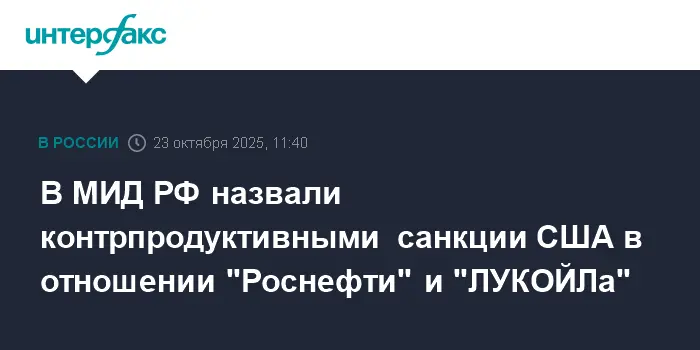 интерфакс

В РОССИИ 23 октября 2025, 11:40

В МИД РФ назвали контрпродуктивными санкции США в отношении "Роснефти" и "ЛУКОЙЛа"